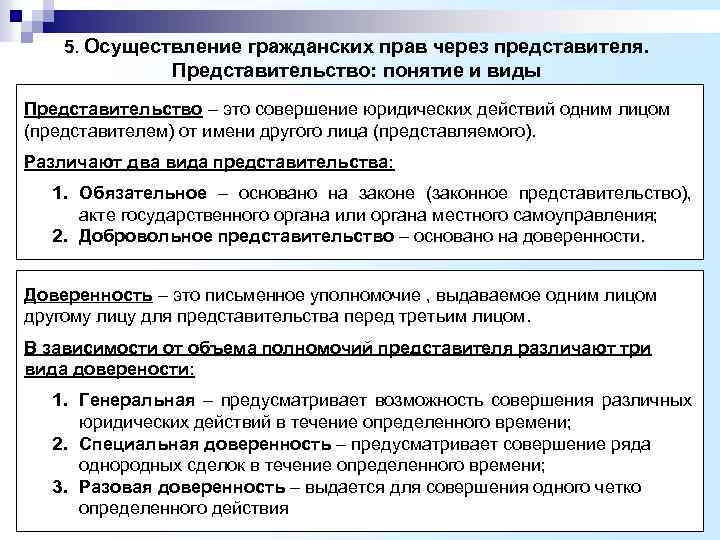 5. Осуществление гражданских прав через представителя. Представительство: понятие и виды

Представительство – это совершение юридических действий одним лицом (представителем) от имени другого лица (представляемого).

Различают два вида представительства:

1. Обязательное – основано на законе (законное представительство), акте государственного органа или органа местного самоуправления;
2. Добровольное представительство – основано на доверенности.

Доверенность – это письменное уполномочие , выдаваемое одним лицом другому лицу для представительства перед третьим лицом.

В зависимости от объема полномочий представителя различают три вида доверености:

1. Генеральная – предусматривает возможность совершения различных юридических действий в течение определенного времени;
2. Специальная доверенность – предусматривает совершение ряда однородных сделок в течение определенного времени;
3. Разовая доверенность – выдается для совершения одного четко определенного действия